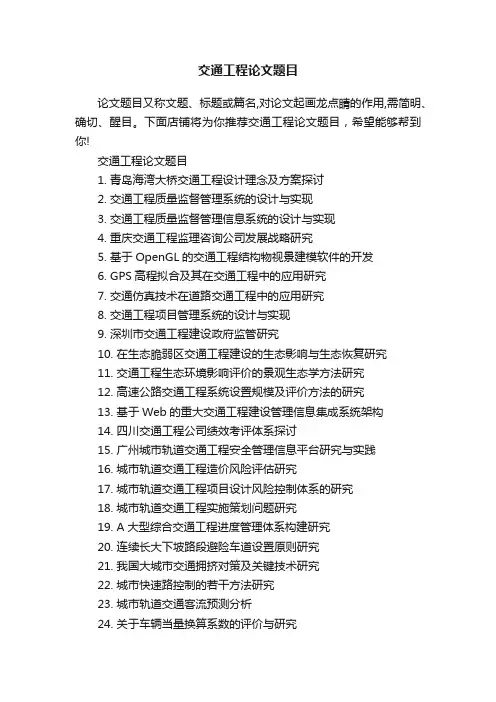 交通工程论文题目

论文题目又称文题、标题或篇名,对论文起画龙点睛的作用,需简明、确切、醒目。下面店铺将为你推荐交通工程论文题目，希望能够帮到你!

交通工程论文题目

1. 青岛海湾大桥交通工程设计理念及方案探讨

2. 交通工程质量监督管理系统的设计与实现

3. 交通工程质量监督管理信息系统的设计与实现

4. 重庆交通工程监理咨询公司发展战略研究

5. 基于 OpenGL 的交通工程结构物视景建模软件的开发

6. GPS 高程拟合及其在交通工程中的应用研究

7. 交通仿真技术在道路交通工程中的应用研究

8. 交通工程项目管理系统的设计与实现

9. 深圳市交通工程建设政府监管研究

10. 在生态脆弱区交通工程建设的生态影响与生态恢复研究

11. 交通工程生态环境影响评价的景观生态学方法研究

12. 高速公路交通工程系统设置规模及评价方法的研究

13. 基于 Web 的重大交通工程建设管理信息集成系统架构

14. 四川交通工程公司绩效考评体系探讨

15. 广州城市轨道交通工程安全管理信息平台研究与实践

16. 城市轨道交通工程造价风险评估研究

17. 城市轨道交通工程项目设计风险控制体系的研究

18. 城市轨道交通工程实施策划问题研究

19. A 大型综合交通工程进度管理体系构建研究

20. 连续长大下坡路段避险车道设置原则研究

21. 我国大城市交通拥挤对策及关键技术研究

22. 城市快速路控制的若干方法研究

23. 城市轨道交通客流预测分析

24. 关于车辆当量换算系数的评价与研究